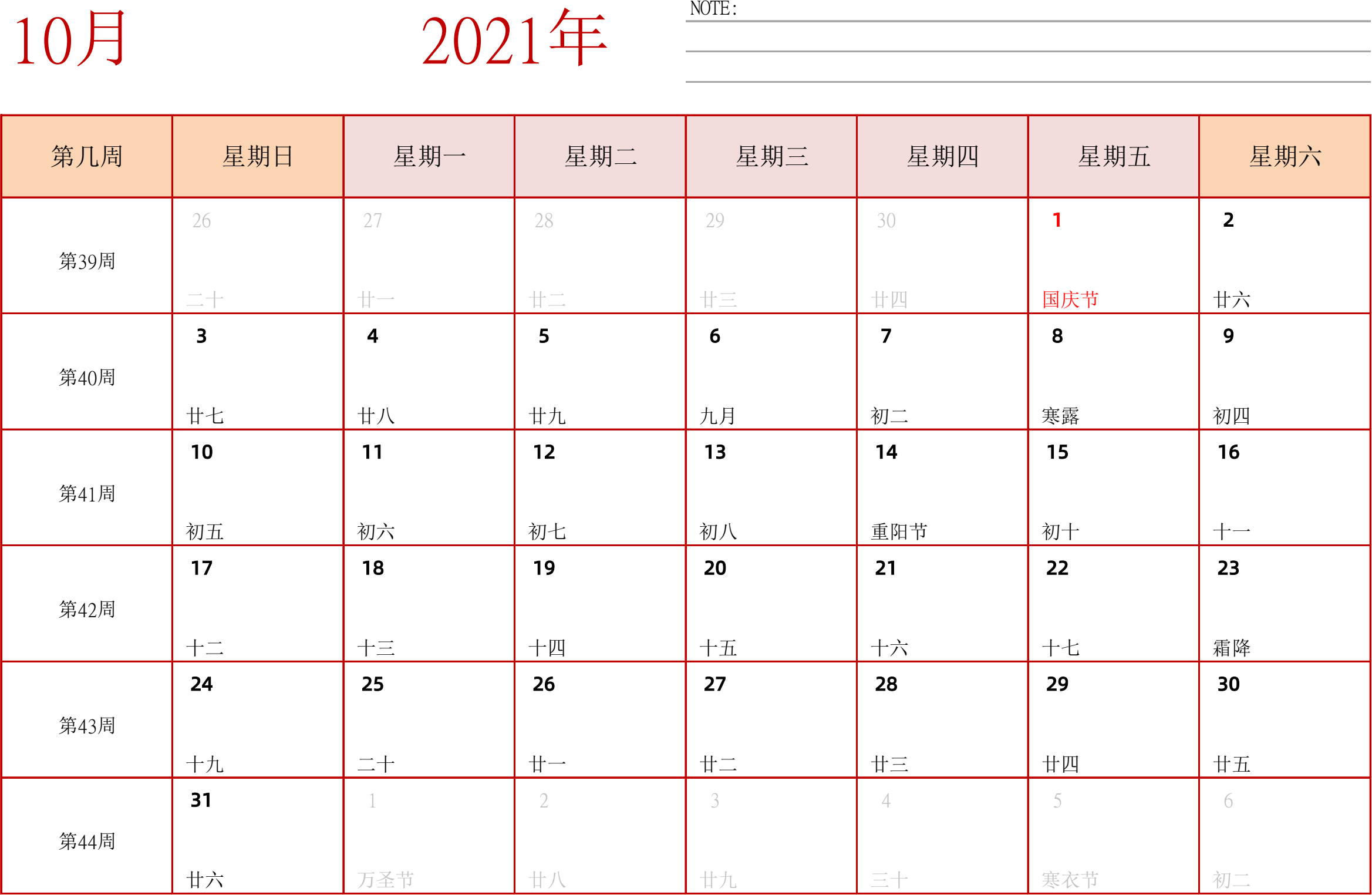 10月 2021年

NOTE:

| 第几周 | 星期日 | 星期一 | 星期二 | 星期三 | 星期四 | 星期五 | 星期六 |
|---|---|---|---|---|---|---|---|
| 第39周 | 26 二十 | 27 廿一 | 28 廿二 | 29 廿三 | 30 廿四 | 1 国庆节 | 2 廿六 |
| 第40周 | 3 廿七 | 4 廿八 | 5 廿九 | 6 九月 | 7 初二 | 8 寒露 | 9 初四 |
| 第41周 | 10 初五 | 11 初六 | 12 初七 | 13 初八 | 14 重阳节 | 15 初十 | 16 十一 |
| 第42周 | 17 十二 | 18 十三 | 19 十四 | 20 十五 | 21 十六 | 22 十七 | 23 霜降 |
| 第43周 | 24 十九 | 25 二十 | 26 廿一 | 27 廿二 | 28 廿三 | 29 廿四 | 30 廿五 |
| 第44周 | 31 廿六 | 1 万圣节 | 2 廿八 | 3 廿九 | 4 三十 | 5 寒衣节 | 6 初二 |